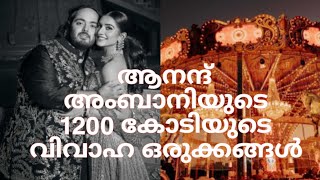 ആനന്ദ് അംബാനിയുടെ 1200 കോടിയുടെ വിവാഹ ഒരുക്കങ്ങൾ